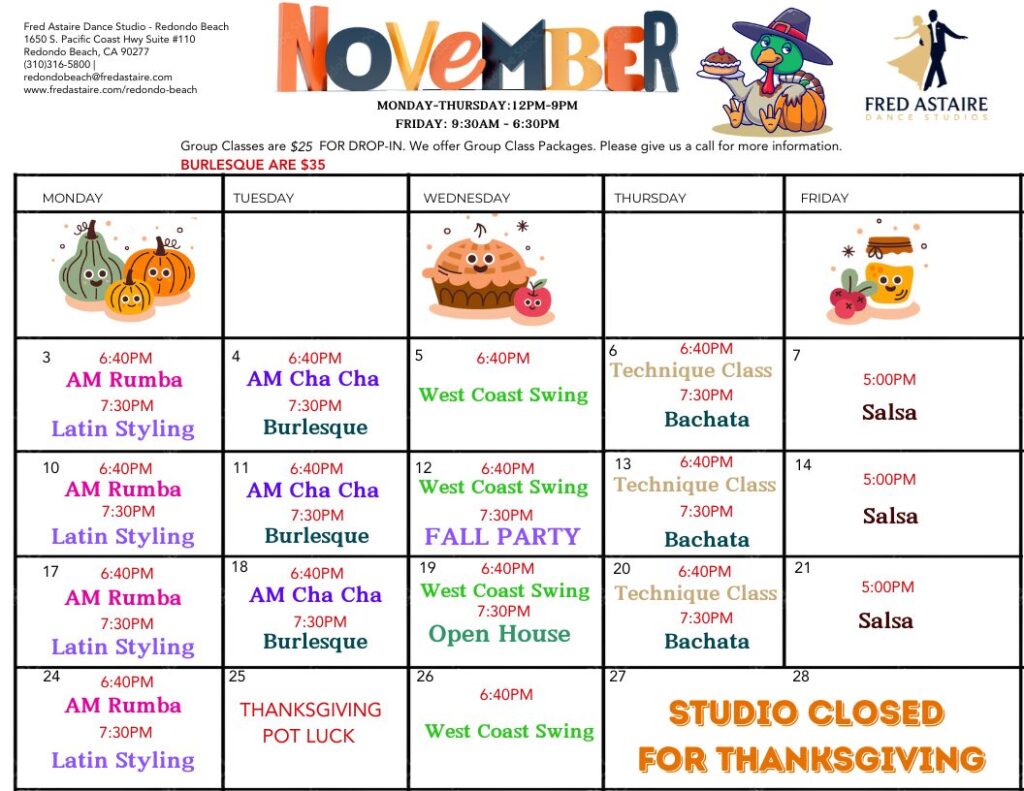 Fred Astaire Dance Studio - Redondo Beach
1650 S. Pacific Coast Hwy Suite #110
Redondo Beach, CA 90277
(310)316-5800 |
redondobeach@fredastaire.com
www.fredastaire.com/redondo-beach

NOVEMBER

MONDAY-THURSDAY:12PM-9PM
FRIDAY: 9:30AM - 6:30PM

FRED ASTAIRE
DANCE STUDIOS

Group Classes are $25 FOR DROP-IN. We offer Group Class Packages. Please give us a call for more information.
BURLESQUE ARE $35

| MONDAY | TUESDAY | WEDNESDAY | THURSDAY | FRIDAY |
|---|---|---|---|---|
| | | | | |
| 3 6:40PM AM Rumba 7:30PM Latin Styling | 4 6:40PM AM Cha Cha 7:30PM Burlesque | 5 6:40PM West Coast Swing | 6 6:40PM Technique Class 7:30PM Bachata | 7 5:00PM Salsa |
| 10 6:40PM AM Rumba 7:30PM Latin Styling | 11 6:40PM AM Cha Cha 7:30PM Burlesque | 12 6:40PM West Coast Swing 7:30PM FALL PARTY | 13 6:40PM Technique Class 7:30PM Bachata | 14 5:00PM Salsa |
| 17 6:40PM AM Rumba 7:30PM Latin Styling | 18 6:40PM AM Cha Cha 7:30PM Burlesque | 19 6:40PM West Coast Swing 7:30PM Open House | 20 6:40PM Technique Class 7:30PM Bachata | 21 5:00PM Salsa |
| 24 6:40PM AM Rumba 7:30PM Latin Styling | 25 THANKSGIVING POT LUCK | 26 6:40PM West Coast Swing | 27 STUDIO CLOSED FOR THANKSGIVING | 28 |